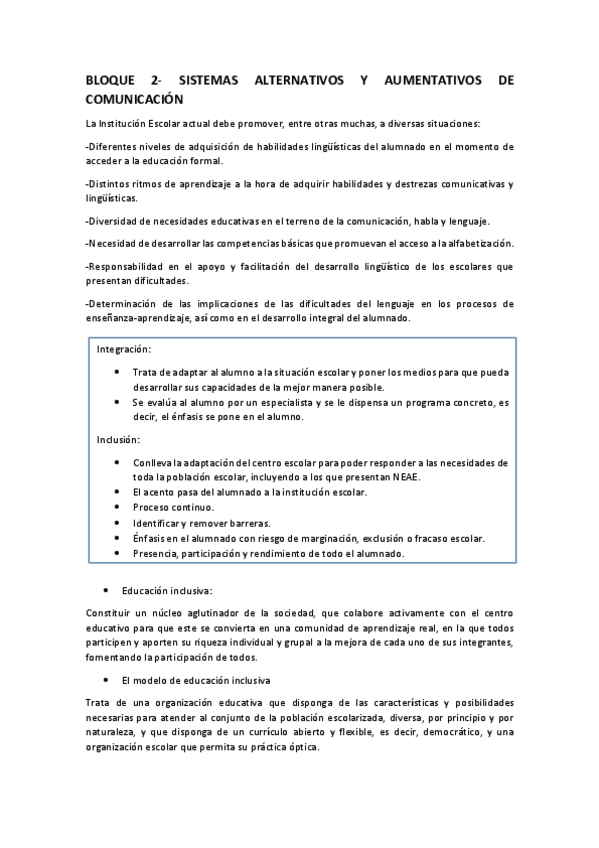 BLOQUE 2- SISTEMAS ALTERNATIVOS Y AUMENTATIVOS DE COMUNICACIÓN

La Institución Escolar actual debe promover, entre otras muchas, a diversas situaciones:

-Diferentes niveles de adquisición de habilidades lingüísticas del alumnado en el momento de acceder a la educación formal.

-Distintos ritmos de aprendizaje a la hora de adquirir habilidades y destrezas comunicativas y lingüísticas.

-Diversidad de necesidades educativas en el terreno de la comunicación, habla y lenguaje.

-Necesidad de desarrollar las competencias básicas que promuevan el acceso a la alfabetización.

-Responsabilidad en el apoyo y facilitación del desarrollo lingüístico de los escolares que presentan dificultades.

-Determinación de las implicaciones de las dificultades del lenguaje en los procesos de enseñanza-aprendizaje, así como en el desarrollo integral del alumnado.

Integración:

• Trata de adaptar al alumno a la situación escolar y poner los medios para que pueda desarrollar sus capacidades de la mejor manera posible.
• Se evalúa al alumno por un especialista y se le dispensa un programa concreto, es decir, el énfasis se pone en el alumno.

Inclusión:

• Conlleva la adaptación del centro escolar para poder responder a las necesidades de toda la población escolar, incluyendo a los que presentan NEAE.
• El acento pasa del alumnado a la institución escolar.
• Proceso continuo.
• Identificar y remover barreras.
• Énfasis en el alumnado con riesgo de marginación, exclusión o fracaso escolar.
• Presencia, participación y rendimiento de todo el alumnado.

• Educación inclusiva:

Constituir un núcleo aglutinador de la sociedad, que colabore activamente con el centro educativo para que este se convierta en una comunidad de aprendizaje real, en la que todos participen y aporten su riqueza individual y grupal a la mejora de cada uno de sus integrantes, fomentando la participación de todos.

• El modelo de educación inclusiva

Trata de una organización educativa que disponga de las características y posibilidades necesarias para atender al conjunto de la población escolarizada, diversa, por principio y por naturaleza, y que disponga de un currículo abierto y flexible, es decir, democrático, y una organización escolar que permita su práctica óptica.